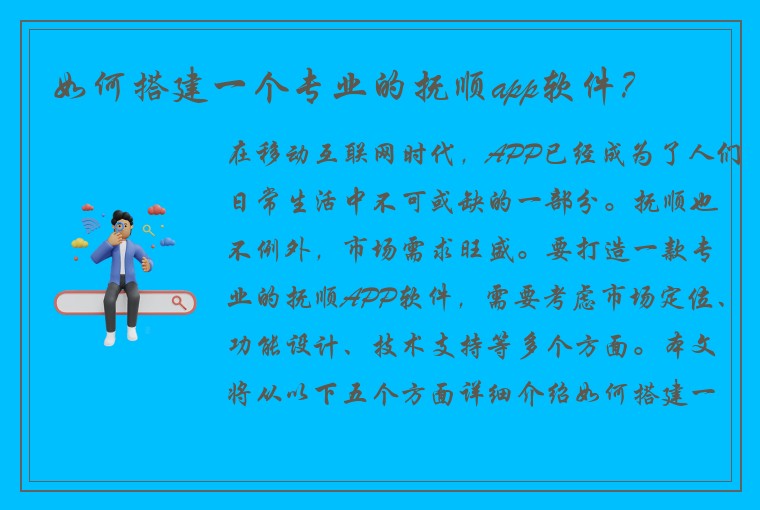 如何搭建一个专业的抚顺app软件？

在移动互联网时代，APP已经成为了人们日常生活中不可或缺的一部分。抚顺也不例外，市场需求旺盛。要打造一款专业的抚顺APP软件，需要考虑市场定位、功能设计、技术支持等多个方面。本文将从以下五个方面详细介绍如何搭建一